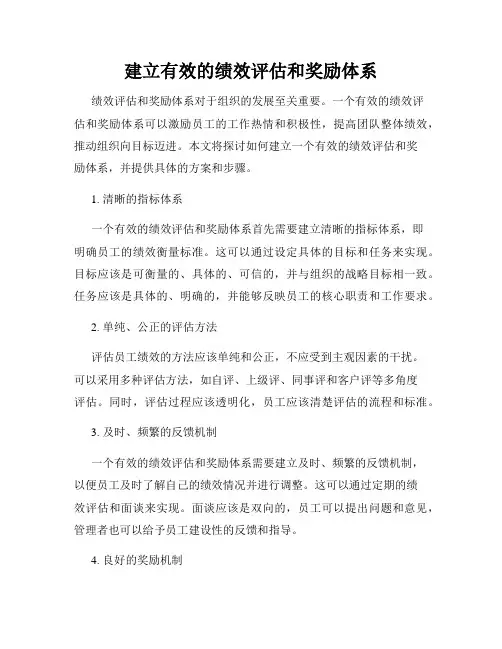 建立有效的绩效评估和奖励体系

绩效评估和奖励体系对于组织的发展至关重要。一个有效的绩效评估和奖励体系可以激励员工的工作热情和积极性，提高团队整体绩效，推动组织向目标迈进。本文将探讨如何建立一个有效的绩效评估和奖励体系，并提供具体的方案和步骤。

1. 清晰的指标体系

一个有效的绩效评估和奖励体系首先需要建立清晰的指标体系，即明确员工的绩效衡量标准。这可以通过设定具体的目标和任务来实现。目标应该是可衡量的、具体的、可信的，并与组织的战略目标相一致。任务应该是具体的、明确的，并能够反映员工的核心职责和工作要求。

2. 单纯、公正的评估方法

评估员工绩效的方法应该单纯和公正，不应受到主观因素的干扰。可以采用多种评估方法，如自评、上级评、同事评和客户评等多角度评估。同时，评估过程应该透明化，员工应该清楚评估的流程和标准。

3. 及时、频繁的反馈机制

一个有效的绩效评估和奖励体系需要建立及时、频繁的反馈机制，以便员工及时了解自己的绩效情况并进行调整。这可以通过定期的绩效评估和面谈来实现。面谈应该是双向的，员工可以提出问题和意见，管理者也可以给予员工建设性的反馈和指导。

4. 良好的奖励机制